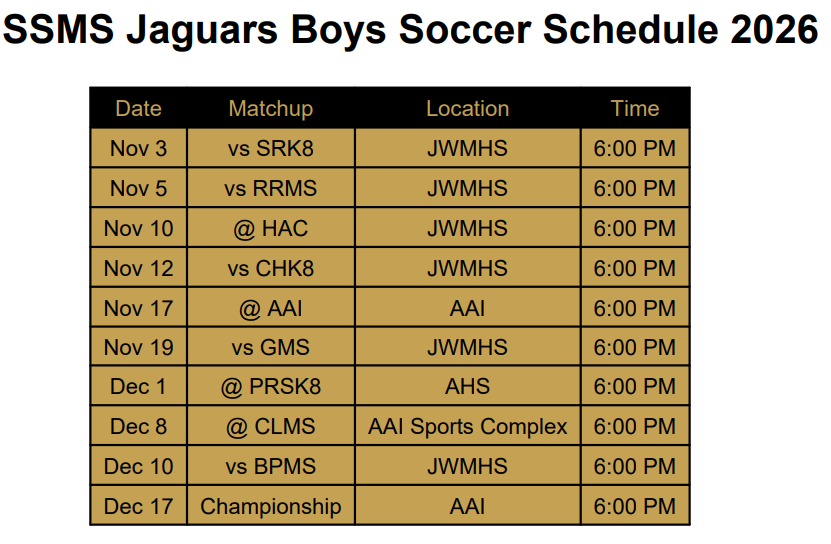 SSMS Jaguars Boys Soccer Schedule 2026

| Date | Matchup | Location | Time |
|---|---|---|---|
| Nov 3 | vs SRK8 | JWMHS | 6:00 PM |
| Nov 5 | vs RRMS | JWMHS | 6:00 PM |
| Nov 10 | @ HAC | JWMHS | 6:00 PM |
| Nov 12 | vs CHK8 | JWMHS | 6:00 PM |
| Nov 17 | @ AAI | AAI | 6:00 PM |
| Nov 19 | vs GMS | JWMHS | 6:00 PM |
| Dec 1 | @ PRSK8 | AHS | 6:00 PM |
| Dec 8 | @ CLMS | AAI Sports Complex | 6:00 PM |
| Dec 10 | vs BPMS | JWMHS | 6:00 PM |
| Dec 17 | Championship | AAI | 6:00 PM |